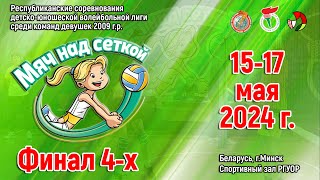 Республиканские соревнования детско-юношеской волейбольной лиги среди команд девушек 2009 г.р.

Мяч над сеткой

15-17 мая 2024 г.

Финал 4-х

Беларусь, г.Минск
Спортивный зал РГУОР